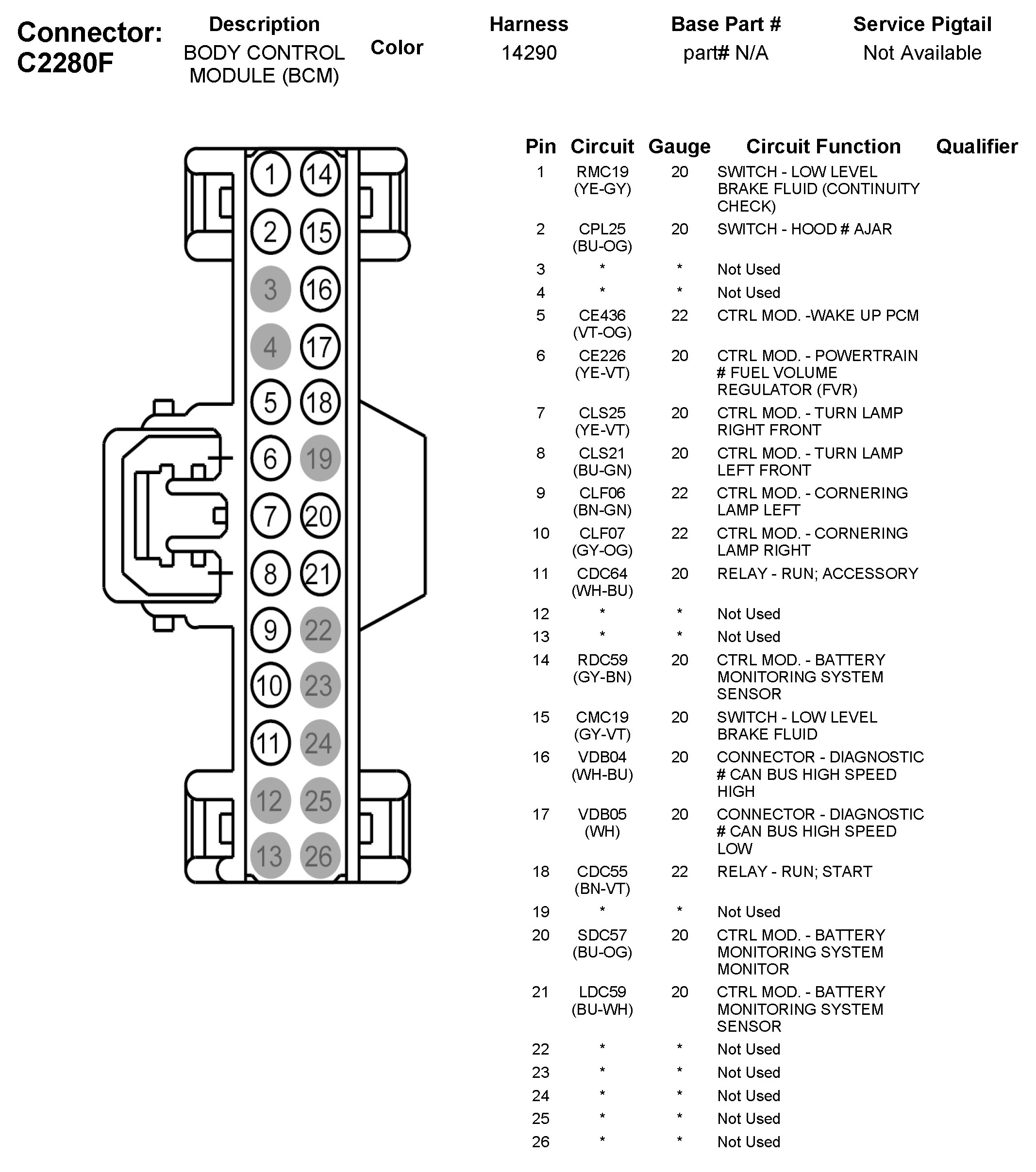 Connector: C2280F

| Description | Color | Harness | Base Part # | Service Pigtail |
|---|---|---|---|---|
| BODY CONTROL MODULE (BCM) | | 14290 | part# N/A | Not Available |

1 14
2 15
3 16
4 17
5 18
6 19
7 20
8 21
9 22
10 23
11 24
12 25
13 26

| Pin | Circuit | Gauge | Circuit Function | Qualifier |
|---|---|---|---|---|
| 1 | RMC19 (YE-GY) | 20 | SWITCH - LOW LEVEL BRAKE FLUID (CONTINUITY CHECK) | |
| 2 | CPL25 (BU-OG) | 20 | SWITCH - HOOD # AJAR | |
| 3 | * | * | Not Used | |
| 4 | * | * | Not Used | |
| 5 | CE436 (VT-OG) | 22 | CTRL MOD. -WAKE UP PCM | |
| 6 | CE226 (YE-VT) | 20 | CTRL MOD. - POWERTRAIN # FUEL VOLUME REGULATOR (FVR) | |
| 7 | CLS25 (YE-VT) | 20 | CTRL MOD. - TURN LAMP RIGHT FRONT | |
| 8 | CLS21 (BU-GN) | 20 | CTRL MOD. - TURN LAMP LEFT FRONT | |
| 9 | CLF06 (BN-GN) | 22 | CTRL MOD. - CORNERING LAMP LEFT | |
| 10 | CLF07 (GY-OG) | 22 | CTRL MOD. - CORNERING LAMP RIGHT | |
| 11 | CDC64 (WH-BU) | 20 | RELAY - RUN; ACCESSORY | |
| 12 | * | * | Not Used | |
| 13 | * | * | Not Used | |
| 14 | RDC59 (GY-BN) | 20 | CTRL MOD. - BATTERY MONITORING SYSTEM SENSOR | |
| 15 | CMC19 (GY-VT) | 20 | SWITCH - LOW LEVEL BRAKE FLUID | |
| 16 | VDB04 (WH-BU) | 20 | CONNECTOR - DIAGNOSTIC # CAN BUS HIGH SPEED HIGH | |
| 17 | VDB05 (WH) | 20 | CONNECTOR - DIAGNOSTIC # CAN BUS HIGH SPEED LOW | |
| 18 | CDC55 (BN-VT) | 22 | RELAY - RUN; START | |
| 19 | * | * | Not Used | |
| 20 | SDC57 (BU-OG) | 20 | CTRL MOD. - BATTERY MONITORING SYSTEM MONITOR | |
| 21 | LDC59 (BU-WH) | 20 | CTRL MOD. - BATTERY MONITORING SYSTEM SENSOR | |
| 22 | * | * | Not Used | |
| 23 | * | * | Not Used | |
| 24 | * | * | Not Used | |
| 25 | * | * | Not Used | |
| 26 | * | * | Not Used | |